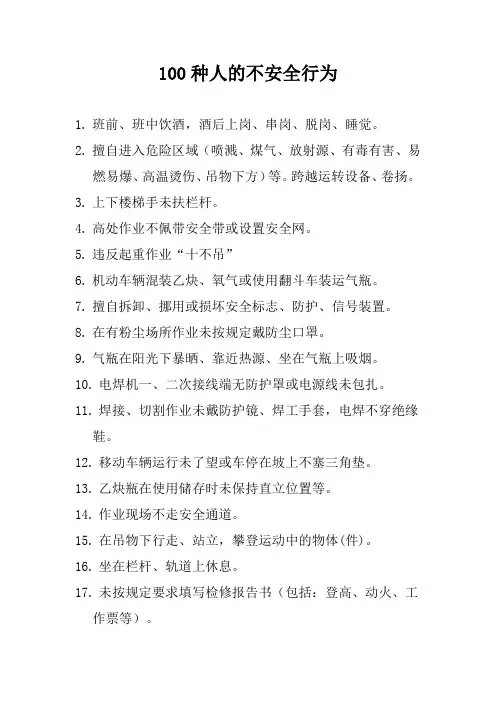 100 种人的不安全行为

1. 班前、班中饮酒，酒后上岗、串岗、脱岗、睡觉。

2. 擅自进入危险区域（喷溅、煤气、放射源、有毒有害、易燃易爆、高温烫伤、吊物下方）等。跨越运转设备、卷扬。

3. 上下楼梯手未扶栏杆。

4. 高处作业不佩带安全带或设置安全网。

5. 违反起重作业“十不吊”

6. 机动车辆混装乙炔、氧气或使用翻斗车装运气瓶。

7. 擅自拆卸、挪用或损坏安全标志、防护、信号装置。

8. 在有粉尘场所作业未按规定戴防尘口罩。

9. 气瓶在阳光下暴晒、靠近热源、坐在气瓶上吸烟。

10. 电焊机一、二次接线端无防护罩或电源线未包扎。

11. 焊接、切割作业未戴防护镜、焊工手套，电焊不穿绝缘鞋。

12. 移动车辆运行未了望或车停在坡上不塞三角垫。

13. 乙炔瓶在使用储存时未保持直立位置等。

14. 作业现场不走安全通道。

15. 在吊物下行走、站立，攀登运动中的物体(件)。

16. 坐在栏杆、轨道上休息。

17. 未按规定要求填写检修报告书（包括：登高、动火、工作票等）。